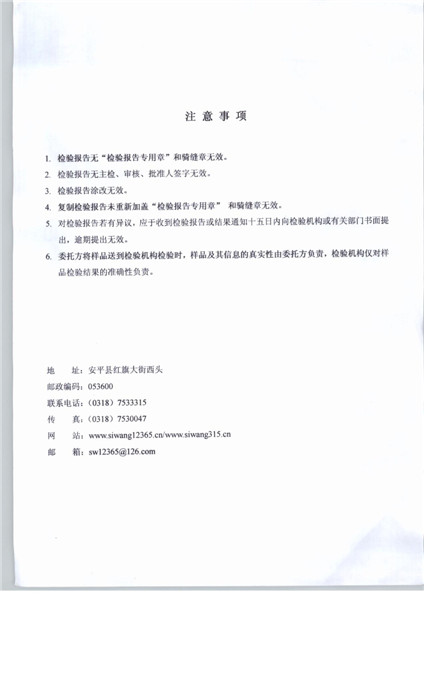 注 意 事 项

1. 检验报告无“检验报告专用章”和骑缝章无效。
2. 检验报告无主检、审核、批准人签字无效。
3. 检验报告涂改无效。
4. 复制检验报告未重新加盖“检验报告专用章” 和骑缝章无效。
5. 对检验报告若有异议，应于收到检验报告或结果通知十五日内向检验机构或有关部门书面提出，逾期提出无效。
6. 委托方将样品送到检验机构检验时，样品及其信息的真实性由委托方负责，检验机构仅对样品检验结果的准确性负责。

地　　址：安平县红旗大街西头
邮政编码：053600
联系电话：（0318）7533315
传　　真：（0318）7530047
网　　站：www.siwang12365.cn/www.siwang315.cn
邮　　箱：sw12365@126.com